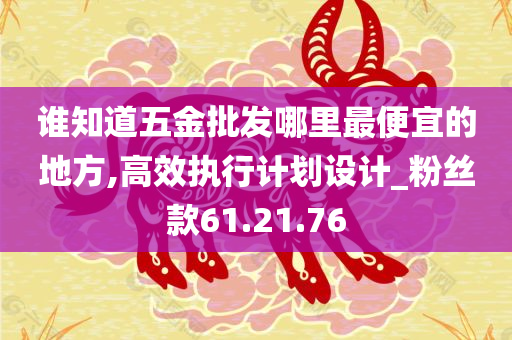 谁知道五金批发哪里最便宜的地方,高效执行计划设计_粉丝款61.21.76